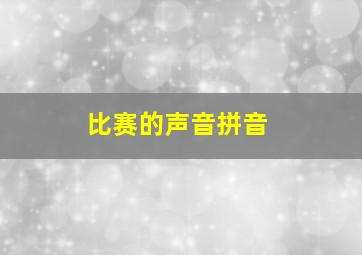 比赛的声音拼音